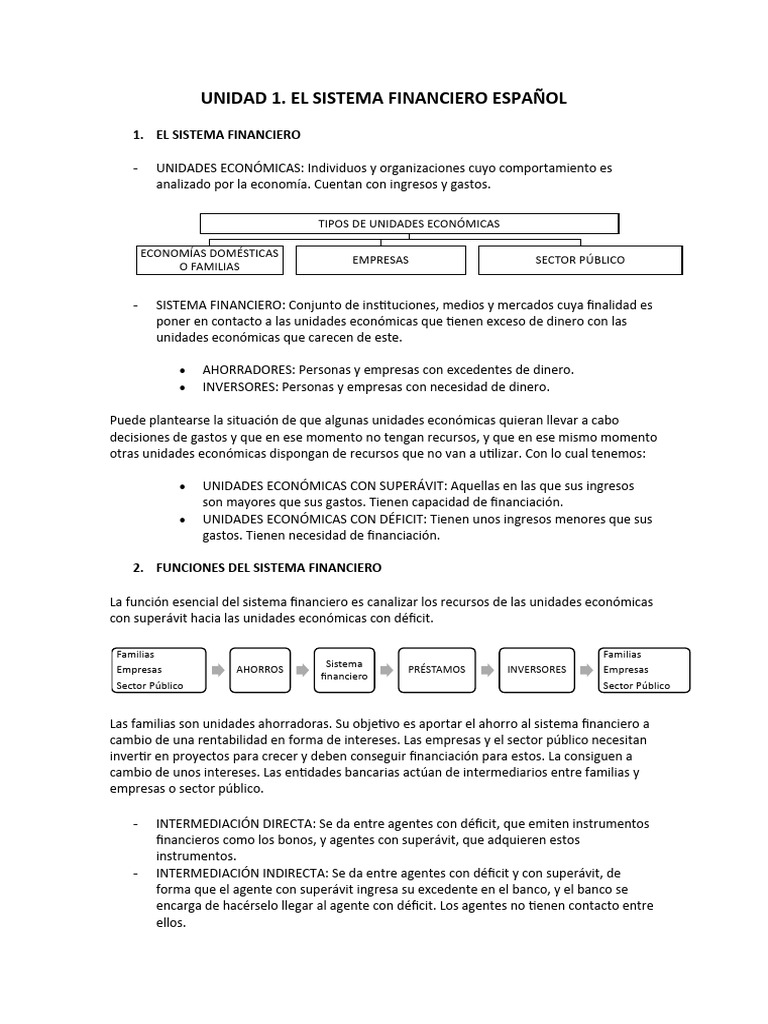 UNIDAD 1. EL SISTEMA FINANCIERO ESPAÑOL

1. EL SISTEMA FINANCIERO

- UNIDADES ECONÓMICAS: Individuos y organizaciones cuyo comportamiento es analizado por la economía. Cuentan con ingresos y gastos.

TIPOS DE UNIDADES ECONÓMICAS

ECONOMÍAS DOMÉSTICAS O FAMILIAS

EMPRESAS

SECTOR PÚBLICO

- SISTEMA FINANCIERO: Conjunto de instituciones, medios y mercados cuya finalidad es poner en contacto a las unidades económicas que tienen exceso de dinero con las unidades económicas que carecen de este.

• AHORRADORES: Personas y empresas con excedentes de dinero.
• INVERSORES: Personas y empresas con necesidad de dinero.

Puede plantearse la situación de que algunas unidades económicas quieran llevar a cabo decisiones de gastos y que en ese momento no tengan recursos, y que en ese mismo momento otras unidades económicas dispongan de recursos que no van a utilizar. Con lo cual tenemos:

• UNIDADES ECONÓMICAS CON SUPERÁVIT: Aquellas en las que sus ingresos son mayores que sus gastos. Tienen capacidad de financiación.
• UNIDADES ECONÓMICAS CON DÉFICIT: Tienen unos ingresos menores que sus gastos. Tienen necesidad de financiación.

2. FUNCIONES DEL SISTEMA FINANCIERO

La función esencial del sistema financiero es canalizar los recursos de las unidades económicas con superávit hacia las unidades económicas con déficit.

Familias
Empresas
Sector Público

AHORROS

Sistema financiero

PRÉSTAMOS

INVERSORES

Familias
Empresas
Sector Público

Las familias son unidades ahorradoras. Su objetivo es aportar el ahorro al sistema financiero a cambio de una rentabilidad en forma de intereses. Las empresas y el sector público necesitan invertir en proyectos para crecer y deben conseguir financiación para estos. La consiguen a cambio de unos intereses. Las entidades bancarias actúan de intermediarios entre familias y empresas o sector público.

- INTERMEDIACIÓN DIRECTA: Se da entre agentes con déficit, que emiten instrumentos financieros como los bonos, y agentes con superávit, que adquieren estos instrumentos.
- INTERMEDIACIÓN INDIRECTA: Se da entre agentes con déficit y con superávit, de forma que el agente con superávit ingresa su excedente en el banco, y el banco se encarga de hacérselo llegar al agente con déficit. Los agentes no tienen contacto entre ellos.